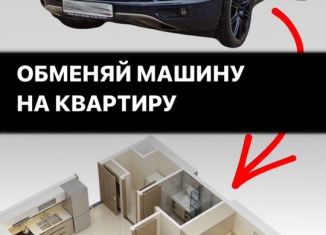 ОБМЕНЯЙ МАШИНУ
НА КВАРТИРУ